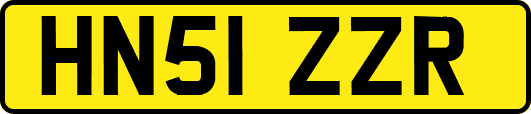 HN51 ZZR